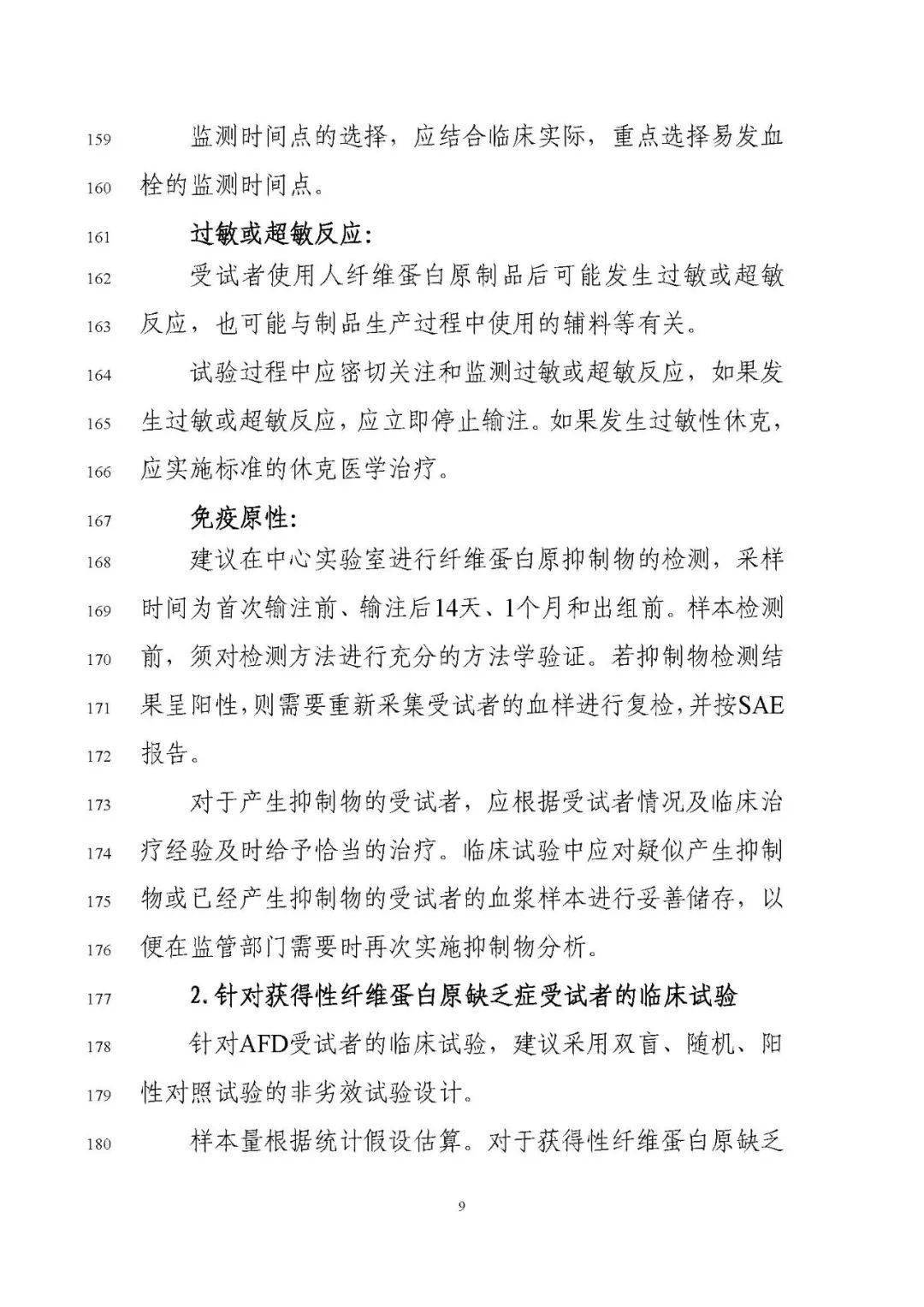 159 监测时间点的选择，应结合临床实际，重点选择易发血
160 栓的监测时间点。

161 过敏或超敏反应:

162 受试者使用人纤维蛋白原制品后可能发生过敏或超敏
163 反应，也可能与制品生产过程中使用的辅料等有关。

164 试验过程中应密切关注和监测过敏或超敏反应，如果发
165 生过敏或超敏反应，应立即停止输注。如果发生过敏性休克，
166 应实施标准的休克医学治疗。

167 免疫原性:

168 建议在中心实验室进行纤维蛋白原抑制物的检测，采样
169 时间为首次输注前、输注后14天、1个月和出组前。样本检测
170 前，须对检测方法进行充分的方法学验证。若抑制物检测结
171 果呈阳性,则需要重新采集受试者的血样进行复检,并按SAE
172 报告。

173 对于产生抑制物的受试者，应根据受试者情况及临床治
174 疗经验及时给予恰当的治疗。临床试验中应对疑似产生抑制
175 物或已经产生抑制物的受试者的血浆样本进行妥善储存，以
176 便在监管部门需要时再次实施抑制物分析。

177 2.针对获得性纤维蛋白原缺乏症受试者的临床试验

178 针对AFD受试者的临床试验，建议采用双盲、随机、阳
179 性对照试验的非劣效试验设计。

180 样本量根据统计假设估算。对于获得性纤维蛋白原缺乏

9